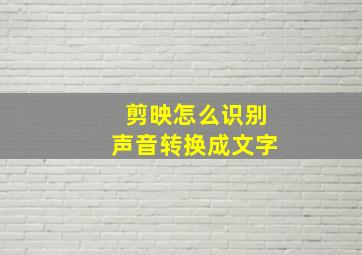 剪映怎么识别
声音转换成文字